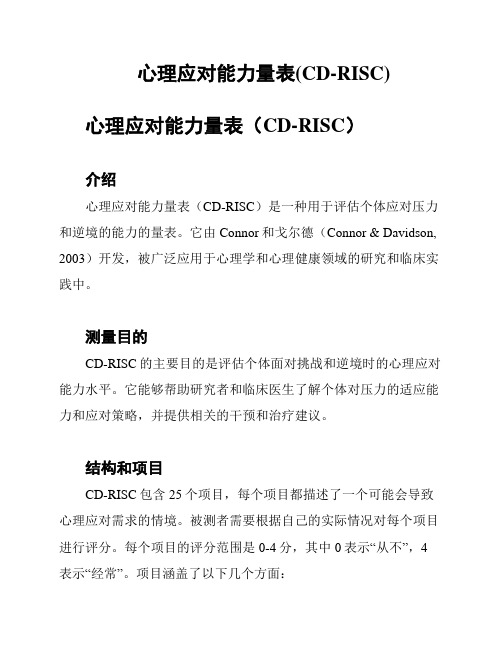 心理应对能力量表(CD-RISC)

心理应对能力量表（CD-RISC）

介绍

心理应对能力量表（CD-RISC）是一种用于评估个体应对压力和逆境的能力的量表。它由 Connor 和戈尔德（Connor & Davidson, 2003）开发，被广泛应用于心理学和心理健康领域的研究和临床实践中。

测量目的

CD-RISC 的主要目的是评估个体面对挑战和逆境时的心理应对能力水平。它能够帮助研究者和临床医生了解个体对压力的适应能力和应对策略，并提供相关的干预和治疗建议。

结构和项目

CD-RISC 包含 25 个项目，每个项目都描述了一个可能会导致心理应对需求的情境。被测者需要根据自己的实际情况对每个项目进行评分。每个项目的评分范围是 0-4 分，其中 0 表示“从不”，4 表示“经常”。项目涵盖了以下几个方面：